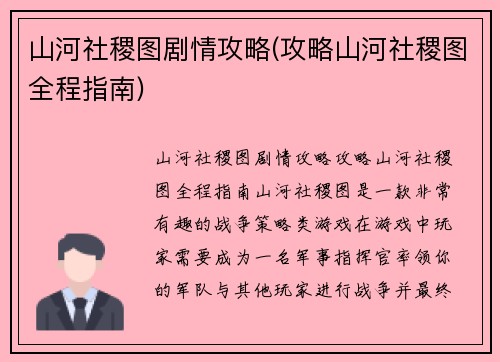 山河社稷图剧情攻略(攻略山河社稷图全程指南)

山河社稷图剧情攻略攻略山河社稷图全程指南山河社稷图是一款非常有趣的战争策略类游戏在游戏中玩家需要成为一名军事指挥官率领你的军队与其他玩家进行战争并最终